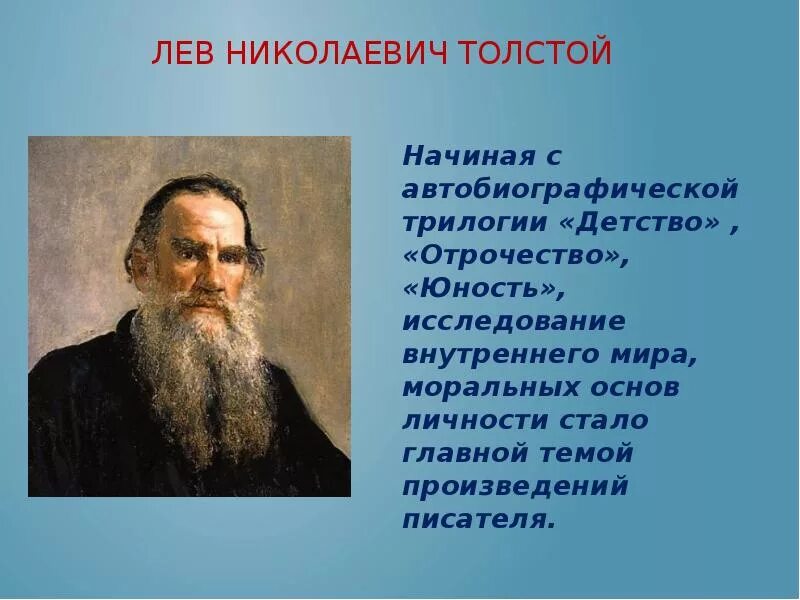 ЛЕВ НИКОЛАЕВИЧ ТОЛСТОЙ

Начиная с автобиографической трилогии «Детство» , «Отрочество», «Юность», исследование внутреннего мира, моральных основ личности стало главной темой произведений писателя.